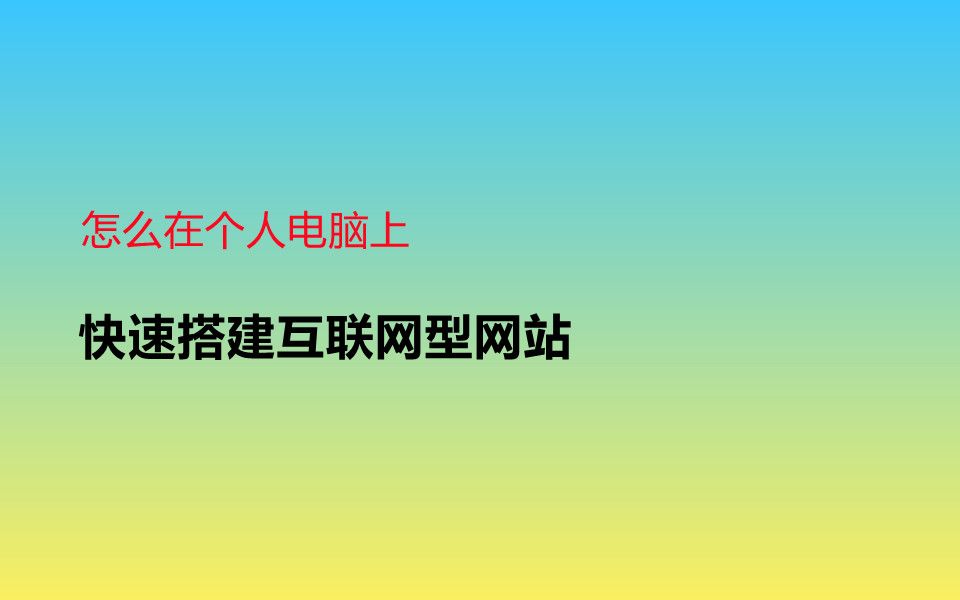 怎么在个人电脑上

快速搭建互联网型网站